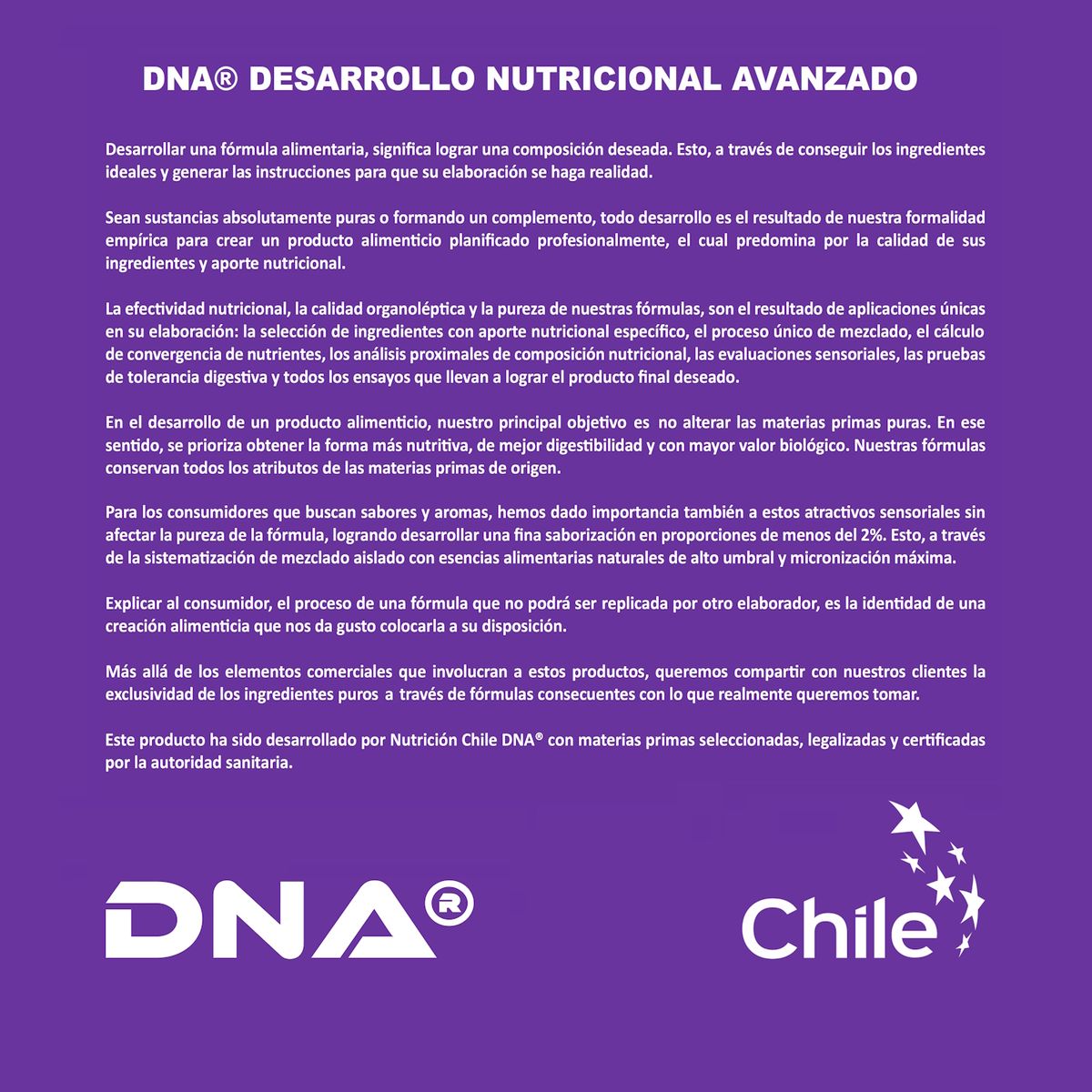 DNA® DESARROLLO NUTRICIONAL AVANZADO

Desarrollar una fórmula alimentaria, significa lograr una composición deseada. Esto, a través de conseguir los ingredientes ideales y generar las instrucciones para que su elaboración se haga realidad.

Sean sustancias absolutamente puras o formando un complemento, todo desarrollo es el resultado de nuestra formalidad empírica para crear un producto alimenticio planificado profesionalmente, el cual predomina por la calidad de sus ingredientes y aporte nutricional.

La efectividad nutricional, la calidad organoléptica y la pureza de nuestras fórmulas, son el resultado de aplicaciones únicas en su elaboración: la selección de ingredientes con aporte nutricional específico, el proceso único de mezclado, el cálculo de convergencia de nutrientes, los análisis proximales de composición nutricional, las evaluaciones sensoriales, las pruebas de tolerancia digestiva y todos los ensayos que llevan a lograr el producto final deseado.

En el desarrollo de un producto alimenticio, nuestro principal objetivo es no alterar las materias primas puras. En ese sentido, se prioriza obtener la forma más nutritiva, de mejor digestibilidad y con mayor valor biológico. Nuestras fórmulas conservan todos los atributos de las materias primas de origen.

Para los consumidores que buscan sabores y aromas, hemos dado importancia también a estos atractivos sensoriales sin afectar la pureza de la fórmula, logrando desarrollar una fina saborización en proporciones de menos del 2%. Esto, a través de la sistematización de mezclado aislado con esencias alimentarias naturales de alto umbral y micronización máxima.

Explicar al consumidor, el proceso de una fórmula que no podrá ser replicada por otro elaborador, es la identidad de una creación alimenticia que nos da gusto colocarla a su disposición.

Más allá de los elementos comerciales que involucran a estos productos, queremos compartir con nuestros clientes la exclusividad de los ingredientes puros a través de fórmulas consecuentes con lo que realmente queremos tomar.

Este producto ha sido desarrollado por Nutrición Chile DNA® con materias primas seleccionadas, legalizadas y certificadas por la autoridad sanitaria.

DNA®

Chile